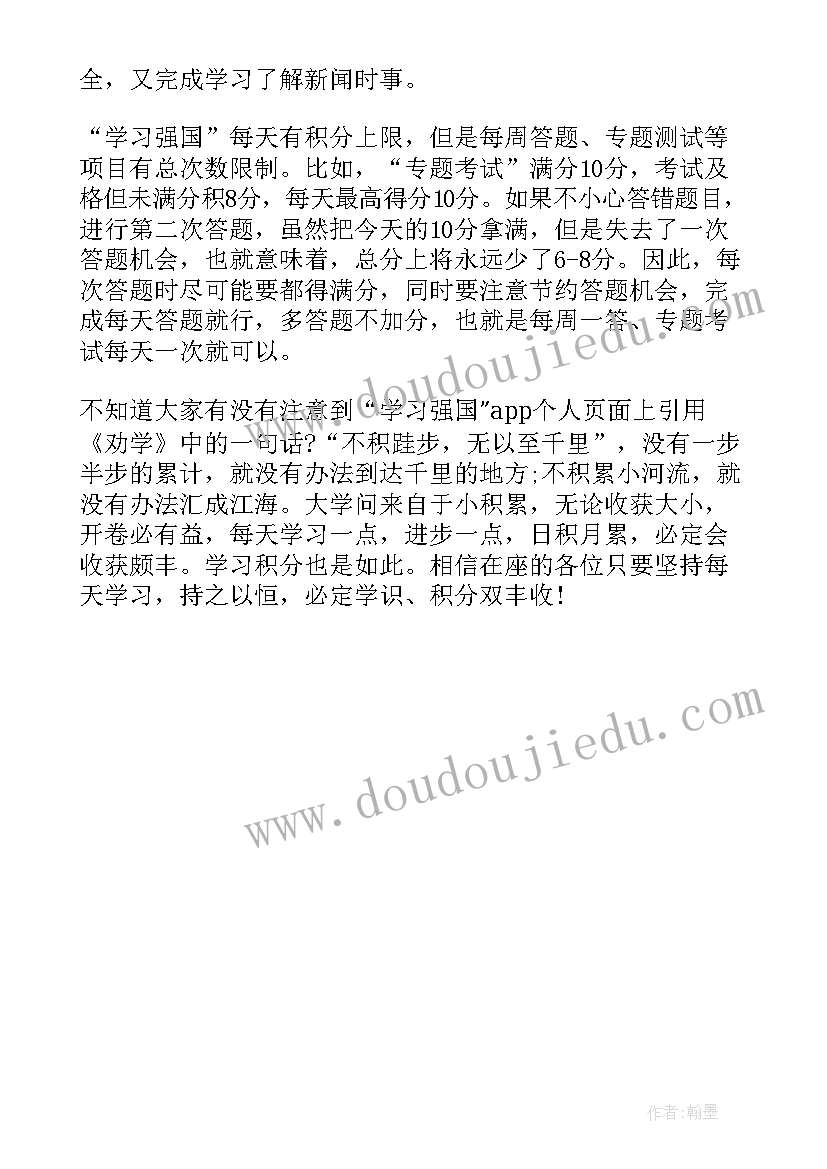 全，又完成学习了解新闻时事。

“学习强国”每天有积分上限，但是每周答题、专题测试等项目有总次数限制。比如，“专题考试”满分10分，考试及格但未满分积8分，每天最高得分10分。如果不小心答错题目，进行第二次答题，虽然把今天的10分拿满，但是失去了一次答题机会，也就意味着，总分上将永远少了6-8分。因此，每次答题时尽可能要都得满分，同时要注意节约答题机会，完成每天答题就行，多答题不加分，也就是每周一答、专题考试每天一次就可以。

不知道大家有没有注意到“学习强国"app个人页面上引用《劝学》中的一句话?“不积跬步，无以至千里”，没有一步半步的累计，就没有办法到达千里的地方;不积累小河流，就没有办法汇成江海。大学问来自于小积累，无论收获大小，开卷必有益，每天学习一点，进步一点，日积月累，必定会收获颇丰。学习积分也是如此。相信在座的各位只要坚持每天学习，持之以恒，必定学识、积分双丰收!

www.doudoujiedu.com

www.doudoujiedu.com

作者:翰墨